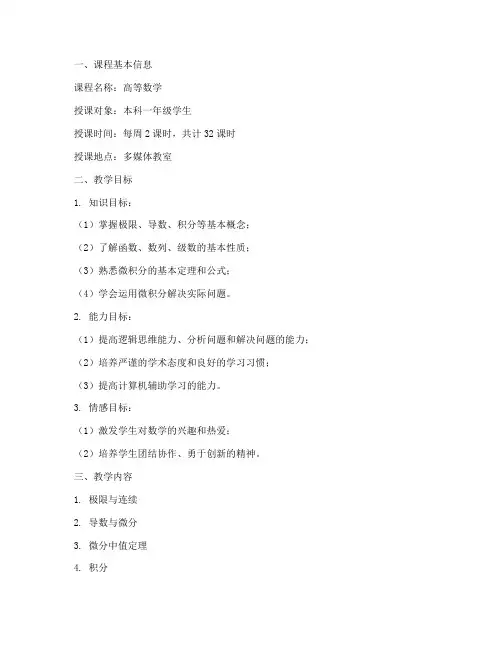 一、课程基本信息

课程名称：高等数学

授课对象：本科一年级学生

授课时间：每周 2 课时，共计 32 课时

授课地点：多媒体教室

二、教学目标

1. 知识目标：

（1）掌握极限、导数、积分等基本概念；

（2）了解函数、数列、级数的基本性质；

（3）熟悉微积分的基本定理和公式；

（4）学会运用微积分解决实际问题。

2. 能力目标：

（1）提高逻辑思维能力、分析问题和解决问题的能力；

（2）培养严谨的学术态度和良好的学习习惯；

（3）提高计算机辅助学习的能力。

3. 情感目标：

（1）激发学生对数学的兴趣和热爱；

（2）培养学生团结协作、勇于创新的精神。

三、教学内容

1. 极限与连续

2. 导数与微分

3. 微分中值定理

4. 积分